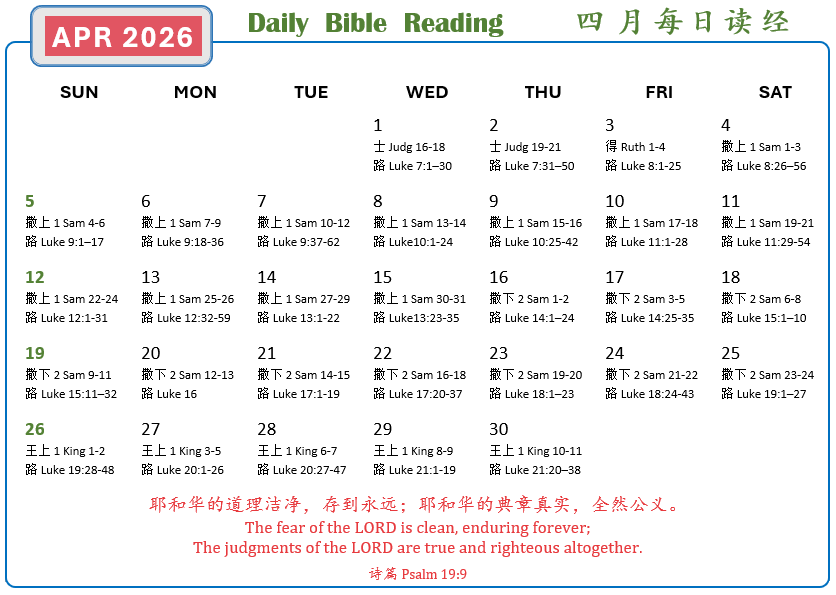 APR 2026

Daily Bible Reading 四月每日读经

| SUN | MON | TUE | WED | THU | FRI | SAT |
|---|---|---|---|---|---|---|
| | | | 1 士 Judg 16-18 路 Luke 7:1–30 | 2 士 Judg 19-21 路 Luke 7:31–50 | 3 得 Ruth 1-4 路 Luke 8:1-25 | 4 撒上 1 Sam 1-3 路 Luke 8:26–56 |
| 5 撒上 1 Sam 4-6 路 Luke 9:1–17 | 6 撒上 1 Sam 7-9 路 Luke 9:18-36 | 7 撒上 1 Sam 10-12 路 Luke 9:37-62 | 8 撒上 1 Sam 13-14 路 Luke10:1-24 | 9 撒上 1 Sam 15-16 路 Luke 10:25-42 | 10 撒上 1 Sam 17-18 路 Luke 11:1-28 | 11 撒上 1 Sam 19-21 路 Luke 11:29-54 |
| 12 撒上 1 Sam 22-24 路 Luke 12:1-31 | 13 撒上 1 Sam 25-26 路 Luke 12:32-59 | 14 撒上 1 Sam 27-29 路 Luke 13:1-22 | 15 撒上 1 Sam 30-31 路 Luke13:23-35 | 16 撒下 2 Sam 1-2 路 Luke 14:1–24 | 17 撒下 2 Sam 3-5 路 Luke 14:25-35 | 18 撒下 2 Sam 6-8 路 Luke 15:1–10 |
| 19 撒下 2 Sam 9-11 路 Luke 15:11–32 | 20 撒下 2 Sam 12-13 路 Luke 16 | 21 撒下 2 Sam 14-15 路 Luke 17:1-19 | 22 撒下 2 Sam 16-18 路 Luke 17:20-37 | 23 撒下 2 Sam 19-20 路 Luke 18:1–23 | 24 撒下 2 Sam 21-22 路 Luke 18:24-43 | 25 撒下 2 Sam 23-24 路 Luke 19:1–27 |
| 26 王上 1 King 1-2 路 Luke 19:28-48 | 27 王上 1 King 3-5 路 Luke 20:1-26 | 28 王上 1 King 6-7 路 Luke 20:27-47 | 29 王上 1 King 8-9 路 Luke 21:1-19 | 30 王上 1 King 10-11 路 Luke 21:20–38 | | |

耶和华的道理洁净，存到永远；耶和华的典章真实，全然公义。
The fear of the LORD is clean, enduring forever;
The judgments of the LORD are true and righteous altogether.

诗篇 Psalm 19:9